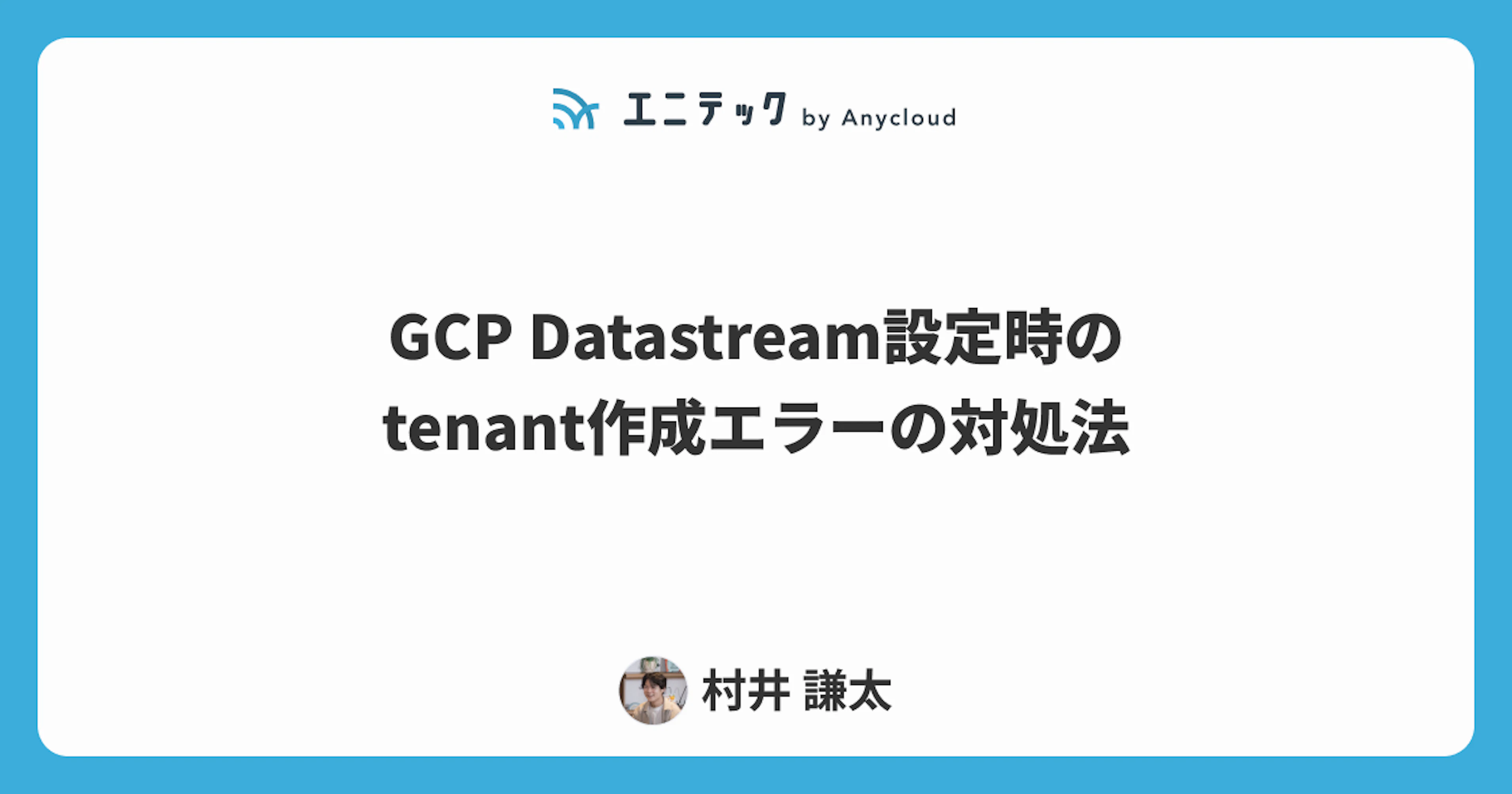 エニテック by Anycloud

GCP Datastream設定時のtenant作成エラーの対処法

村井 謙太